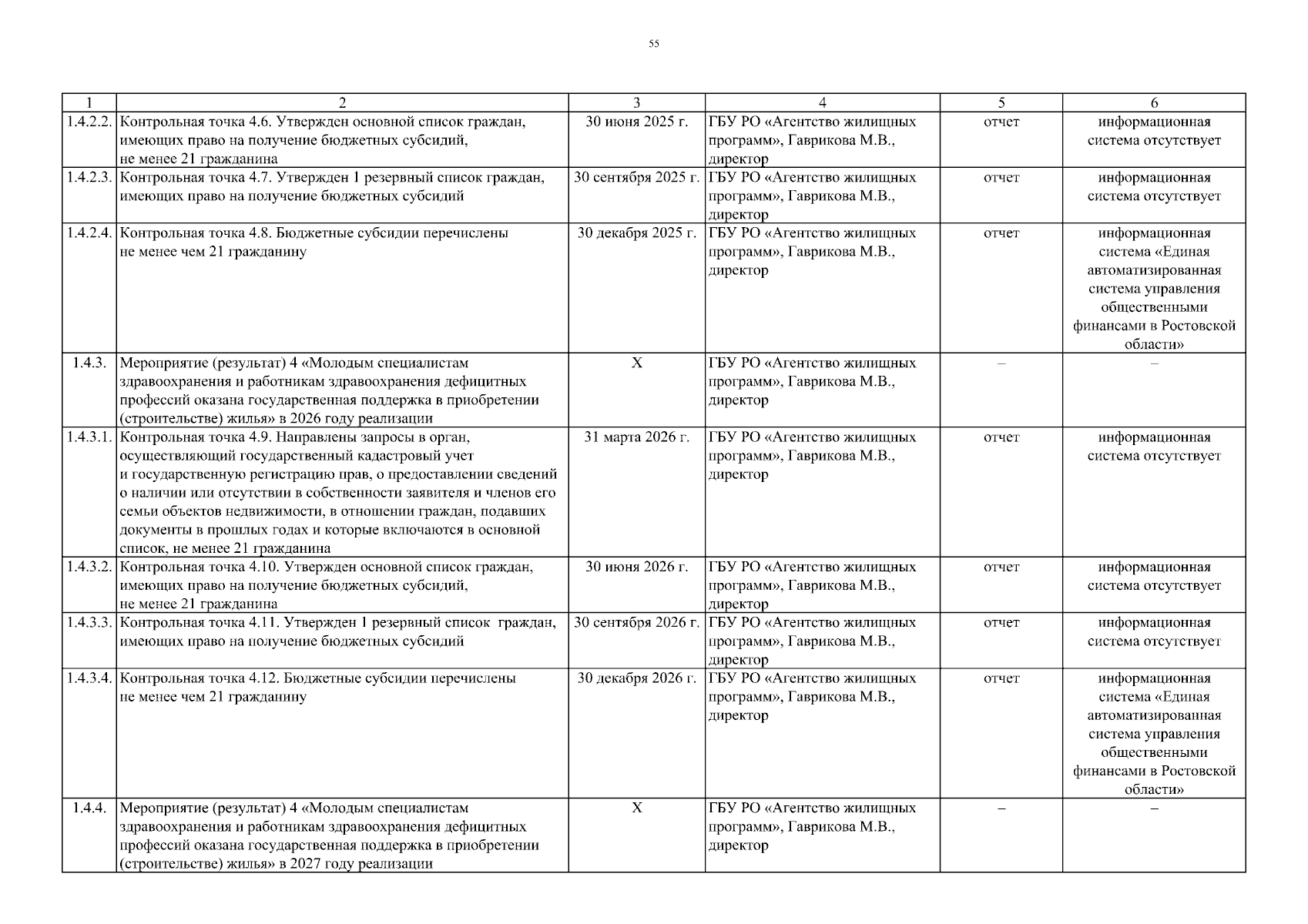 55

| 1 | 2 | 3 | 4 | 5 | 6 |
|---|---|---|---|---|---|
| 1.4.2.2. | Контрольная точка 4.6. Утвержден основной список граждан, имеющих право на получение бюджетных субсидий, не менее 21 гражданина | 30 июня 2025 г. | ГБУ РО «Агентство жилищных программ», Гаврикова М.В., директор | отчет | информационная система отсутствует |
| 1.4.2.3. | Контрольная точка 4.7. Утвержден 1 резервный список граждан, имеющих право на получение бюджетных субсидий | 30 сентября 2025 г. | ГБУ РО «Агентство жилищных программ», Гаврикова М.В., директор | отчет | информационная система отсутствует |
| 1.4.2.4. | Контрольная точка 4.8. Бюджетные субсидии перечислены не менее чем 21 гражданину | 30 декабря 2025 г. | ГБУ РО «Агентство жилищных программ», Гаврикова М.В., директор | отчет | информационная система «Единая автоматизированная система управления общественными финансами в Ростовской области» |
| 1.4.3. | Мероприятие (результат) 4 «Молодым специалистам здравоохранения и работникам здравоохранения дефицитных профессий оказана государственная поддержка в приобретении (строительстве) жилья» в 2026 году реализации | Х | ГБУ РО «Агентство жилищных программ», Гаврикова М.В., директор | – | – |
| 1.4.3.1. | Контрольная точка 4.9. Направлены запросы в орган, осуществляющий государственный кадастровый учет и государственную регистрацию прав, о предоставлении сведений о наличии или отсутствии в собственности заявителя и членов его семьи объектов недвижимости, в отношении граждан, подавших документы в прошлых годах и которые включаются в основной список, не менее 21 гражданина | 31 марта 2026 г. | ГБУ РО «Агентство жилищных программ», Гаврикова М.В., директор | отчет | информационная система отсутствует |
| 1.4.3.2. | Контрольная точка 4.10. Утвержден основной список граждан, имеющих право на получение бюджетных субсидий, не менее 21 гражданина | 30 июня 2026 г. | ГБУ РО «Агентство жилищных программ», Гаврикова М.В., директор | отчет | информационная система отсутствует |
| 1.4.3.3. | Контрольная точка 4.11. Утвержден 1 резервный список граждан, имеющих право на получение бюджетных субсидий | 30 сентября 2026 г. | ГБУ РО «Агентство жилищных программ», Гаврикова М.В., директор | отчет | информационная система отсутствует |
| 1.4.3.4. | Контрольная точка 4.12. Бюджетные субсидии перечислены не менее чем 21 гражданину | 30 декабря 2026 г. | ГБУ РО «Агентство жилищных программ», Гаврикова М.В., директор | отчет | информационная система «Единая автоматизированная система управления общественными финансами в Ростовской области» |
| 1.4.4. | Мероприятие (результат) 4 «Молодым специалистам здравоохранения и работникам здравоохранения дефицитных профессий оказана государственная поддержка в приобретении (строительстве) жилья» в 2027 году реализации | Х | ГБУ РО «Агентство жилищных программ», Гаврикова М.В., директор | – | – |